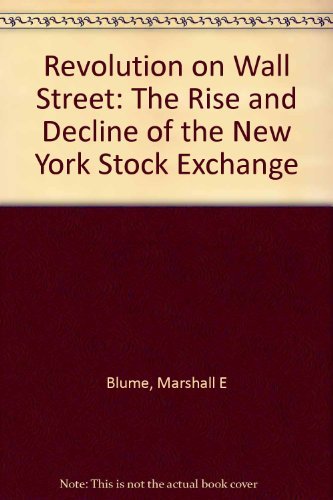 Revolution on Wall Street: The Rise and Decline of the New York Stock Exchange

Blume, Marshall E

Note: This is not the actual book cover